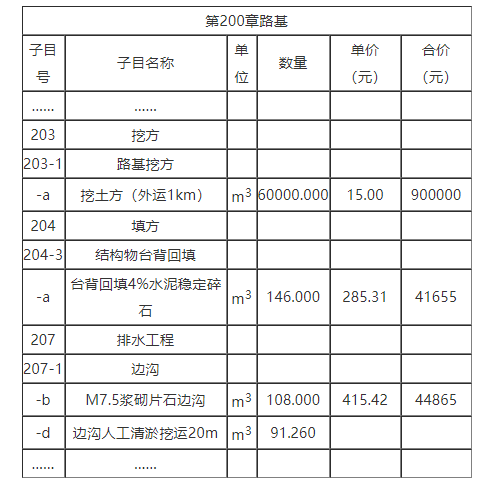 | 第200章路基 | | | | | |
|---|---|---|---|---|---|
| 子目号 | 子目名称 | 单位 | 数量 | 单价（元） | 合价（元） |
| …… | …… | | | | |
| 203 | 挖方 | | | | |
| 203-1 | 路基挖方 | | | | |
| -a | 挖土方（外运1km） | $m^3$ | 60000.000 | 15.00 | 900000 |
| 204 | 填方 | | | | |
| 204-3 | 结构物台背回填 | | | | |
| -a | 台背回填4%水泥稳定碎石 | $m^3$ | 146.000 | 285.31 | 41655 |
| 207 | 排水工程 | | | | |
| 207-1 | 边沟 | | | | |
| -b | M7.5浆砌片石边沟 | $m^3$ | 108.000 | 415.42 | 44865 |
| -d | 边沟人工清淤挖运20m | $m^3$ | 91.260 | | |
| …… | …… | | | | |